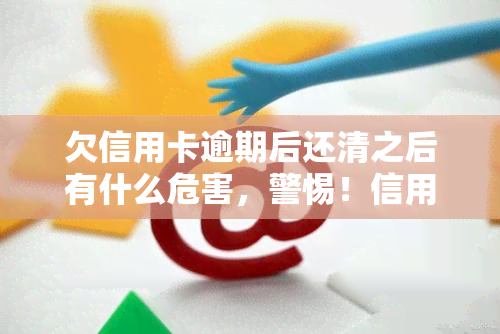 欠信用卡逾期后还清之后有什么危害，警惕！信用